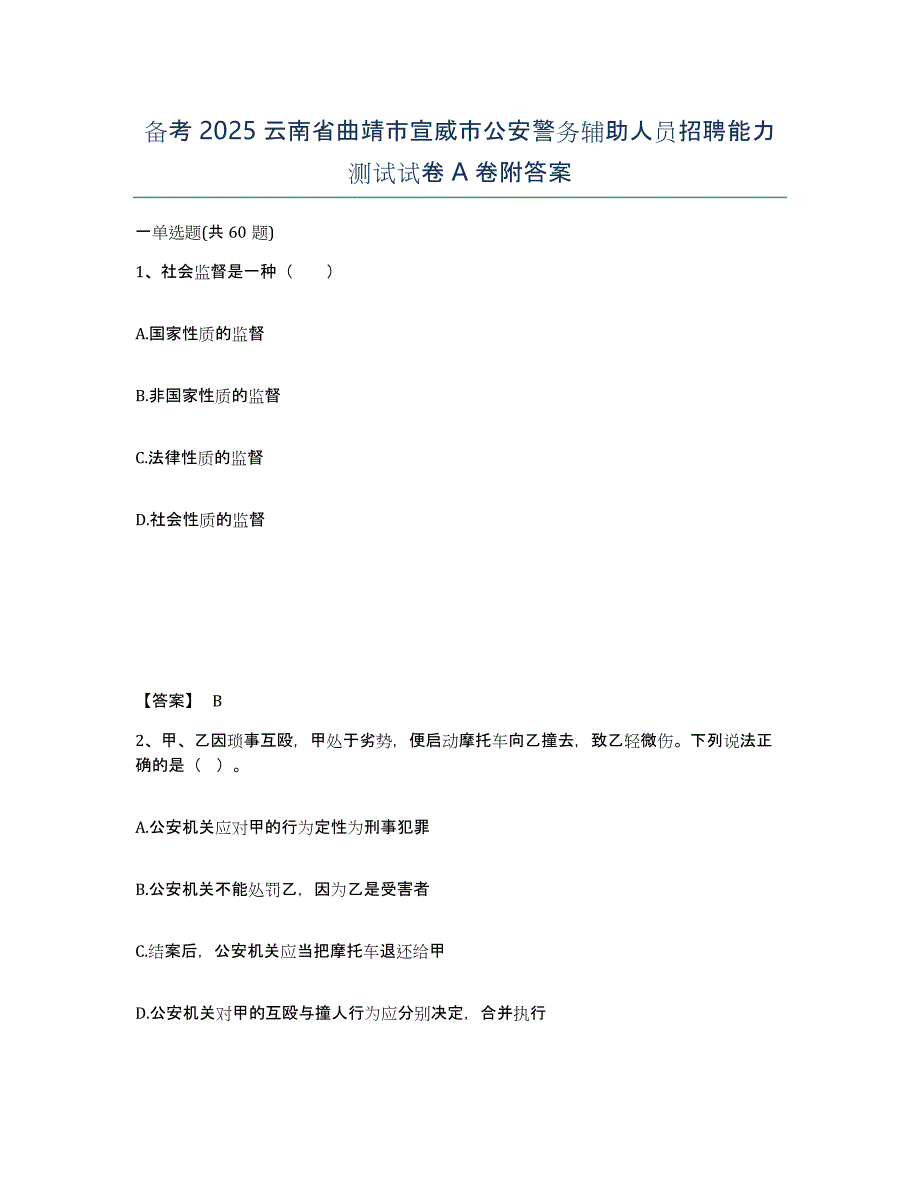 备考 2025 云南省曲靖市宣威市公安警务辅助人员招聘能力测试试卷 A 卷附答案

一单选题(共 60 题)

1、社会监督是一种（　　）

A.国家性质的监督

B.非国家性质的监督

C.法律性质的监督

D.社会性质的监督

【答案】 B

2、甲、乙因琐事互殴，甲处于劣势，便启动摩托车向乙撞去，致乙轻微伤。下列说法正确的是（ ）。

A.公安机关应对甲的行为定性为刑事犯罪

B.公安机关不能处罚乙，因为乙是受害者

C.结案后，公安机关应当把摩托车退还给甲

D.公安机关对甲的互殴与撞人行为应分别决定，合并执行